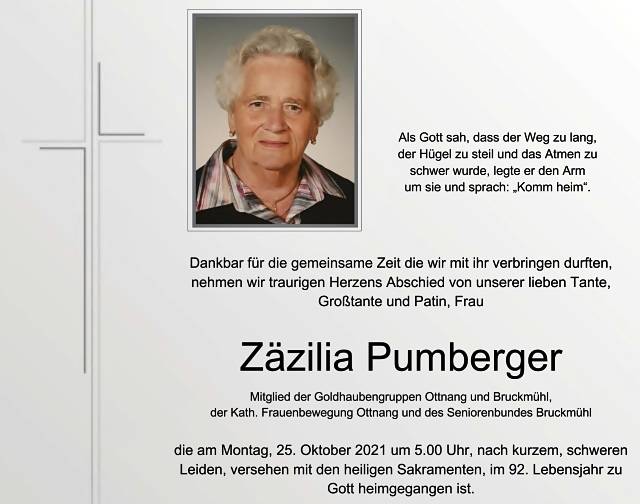 Als Gott sah, dass der Weg zu lang, der Hügel zu steil und das Atmen zu schwer wurde, legte er den Arm um sie und sprach: „Komm heim“.

Dankbar für die gemeinsame Zeit die wir mit ihr verbringen durften, nehmen wir traurigen Herzens Abschied von unserer lieben Tante, Großtante und Patin, Frau

Zäzilia Pumberger

Mitglied der Goldhaubengruppen Ottnang und Bruckmühl, der Kath. Frauenbewegung Ottnang und des Seniorenbundes Bruckmühl

die am Montag, 25. Oktober 2021 um 5.00 Uhr, nach kurzem, schweren Leiden, versehen mit den heiligen Sakramenten, im 92. Lebensjahr zu Gott heimgegangen ist.